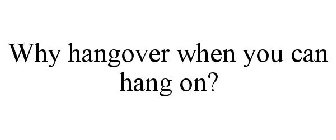 Why hangover when you can hang on?